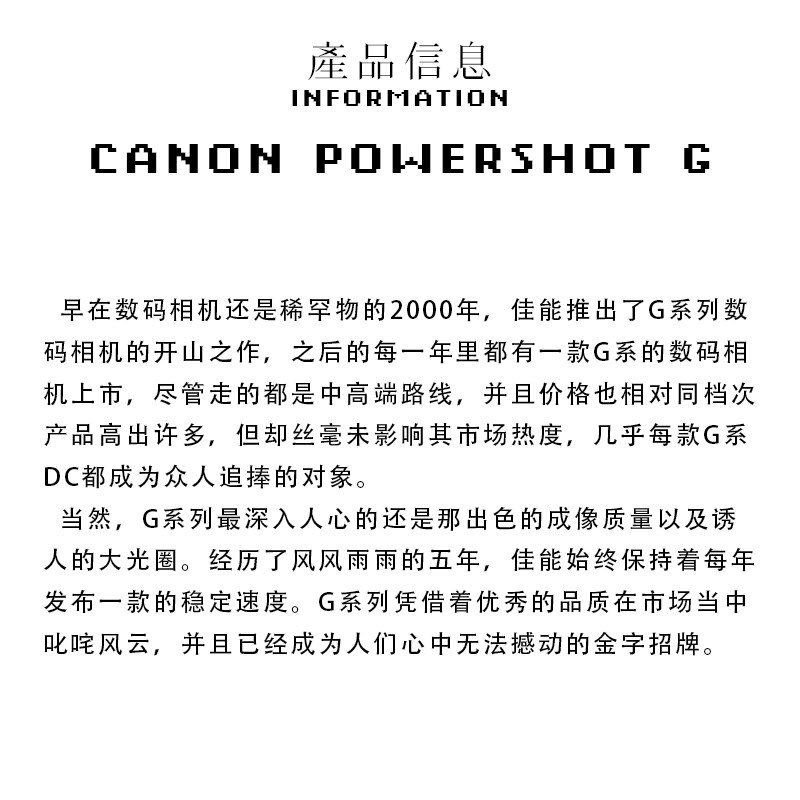 產品信息
INFORMATION

CANON POWERSHOT G

早在数码相机还是稀罕物的2000年，佳能推出了G系列数码相机的开山之作，之后的每一年里都有一款G系的数码相机上市，尽管走的都是中高端路线，并且价格也相对同档次产品高出许多，但却丝毫未影响其市场热度，几乎每款G系DC都成为众人追捧的对象。

当然，G系列最深入人心的还是那出色的成像质量以及诱人的大光圈。经历了风风雨雨的五年，佳能始终保持着每年发布一款的稳定速度。G系列凭借着优秀的品质在市场当中叱咤风云，并且已经成为人们心中无法撼动的金字招牌。